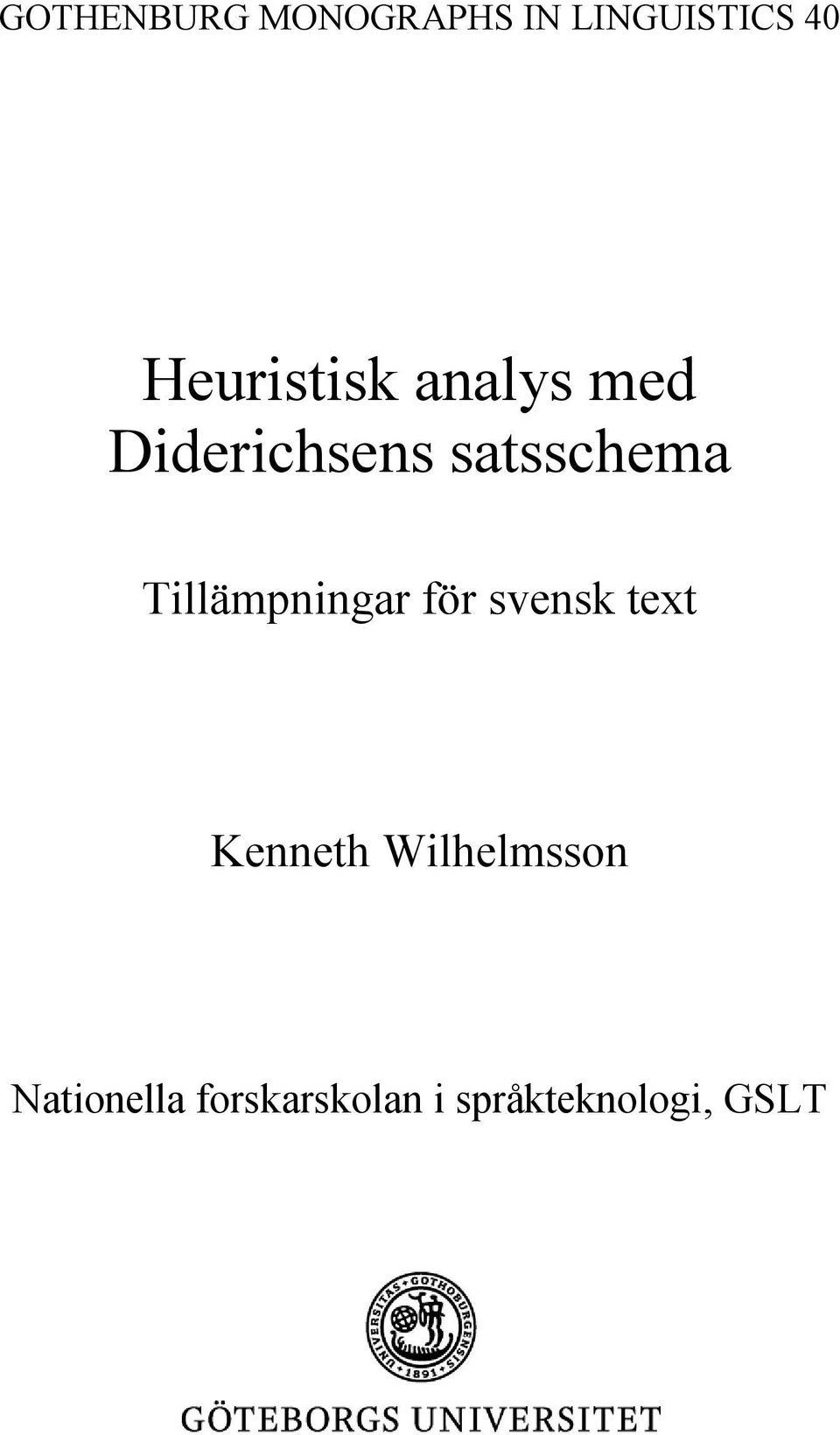 GOTHENBURG MONOGRAPHS IN LINGUISTICS 40

Heuristisk analys med Diderichsens satsschema

Tillämpningar för svensk text

Kenneth Wilhelmsson

Nationella forskarskolan i språkteknologi, GSLT

UNIVERSITAS GOTHOBURGENSIS 1891

GÖTEBORGS UNIVERSITET